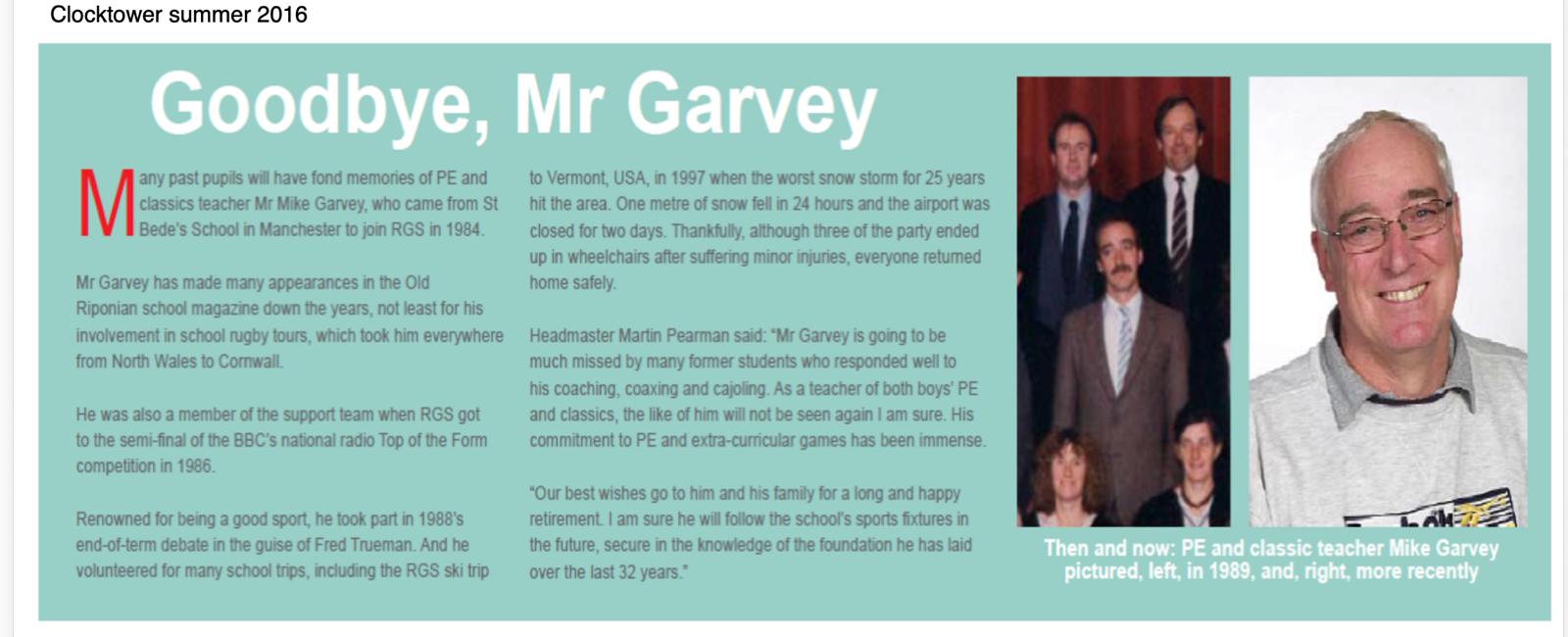 Clocktower summer 2016

Goodbye, Mr Garvey

Many past pupils will have fond memories of PE and classics teacher Mr Mike Garvey, who came from St Bede's School in Manchester to join RGS in 1984.

Mr Garvey has made many appearances in the Old Riponian school magazine down the years, not least for his involvement in school rugby tours, which took him everywhere from North Wales to Cornwall.

He was also a member of the support team when RGS got to the semi-final of the BBC's national radio Top of the Form competition in 1986.

Renowned for being a good sport, he took part in 1988's end-of-term debate in the guise of Fred Trueman. And he volunteered for many school trips, including the RGS ski trip to Vermont, USA, in 1997 when the worst snow storm for 25 years hit the area. One metre of snow fell in 24 hours and the airport was closed for two days. Thankfully, although three of the party ended up in wheelchairs after suffering minor injuries, everyone returned home safely.

Headmaster Martin Pearman said: "Mr Garvey is going to be much missed by many former students who responded well to his coaching, coaxing and cajoling. As a teacher of both boys' PE and classics, the like of him will not be seen again I am sure. His commitment to PE and extra-curricular games has been immense.

"Our best wishes go to him and his family for a long and happy retirement. I am sure he will follow the school's sports fixtures in the future, secure in the knowledge of the foundation he has laid over the last 32 years."

Then and now: PE and classic teacher Mike Garvey pictured, left, in 1989, and, right, more recently